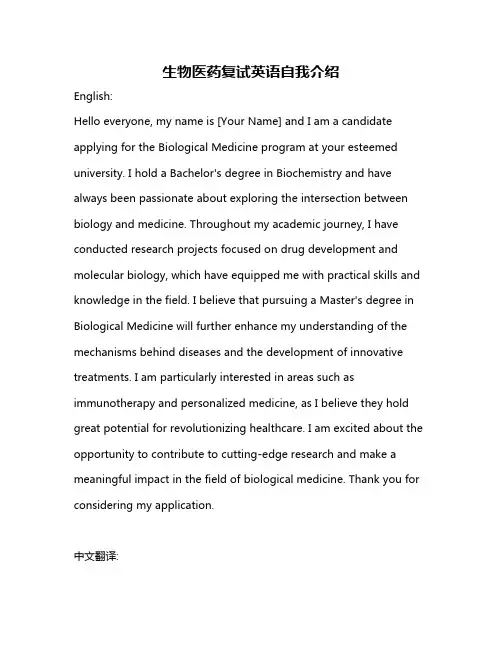 生物医药复试英语自我介绍

English:

Hello everyone, my name is [Your Name] and I am a candidate applying for the Biological Medicine program at your esteemed university. I hold a Bachelor's degree in Biochemistry and have always been passionate about exploring the intersection between biology and medicine. Throughout my academic journey, I have conducted research projects focused on drug development and molecular biology, which have equipped me with practical skills and knowledge in the field. I believe that pursuing a Master's degree in Biological Medicine will further enhance my understanding of the mechanisms behind diseases and the development of innovative treatments. I am particularly interested in areas such as immunotherapy and personalized medicine, as I believe they hold great potential for revolutionizing healthcare. I am excited about the opportunity to contribute to cutting-edge research and make a meaningful impact in the field of biological medicine. Thank you for considering my application.

中文翻译: